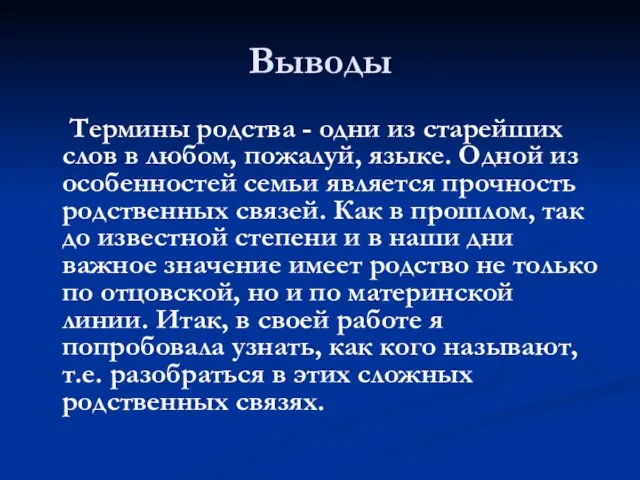 Выводы

Термины родства - одни из старейших слов в любом, пожалуй, языке. Одной из особенностей семьи является прочность родственных связей. Как в прошлом, так до известной степени и в наши дни важное значение имеет родство не только по отцовской, но и по материнской линии. Итак, в своей работе я попробовала узнать, как кого называют, т.е. разобраться в этих сложных родственных связях.